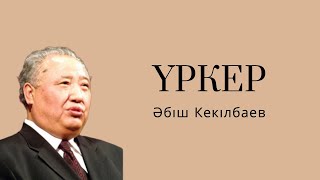 ҮРКЕР

Әбіш Кекілбаев